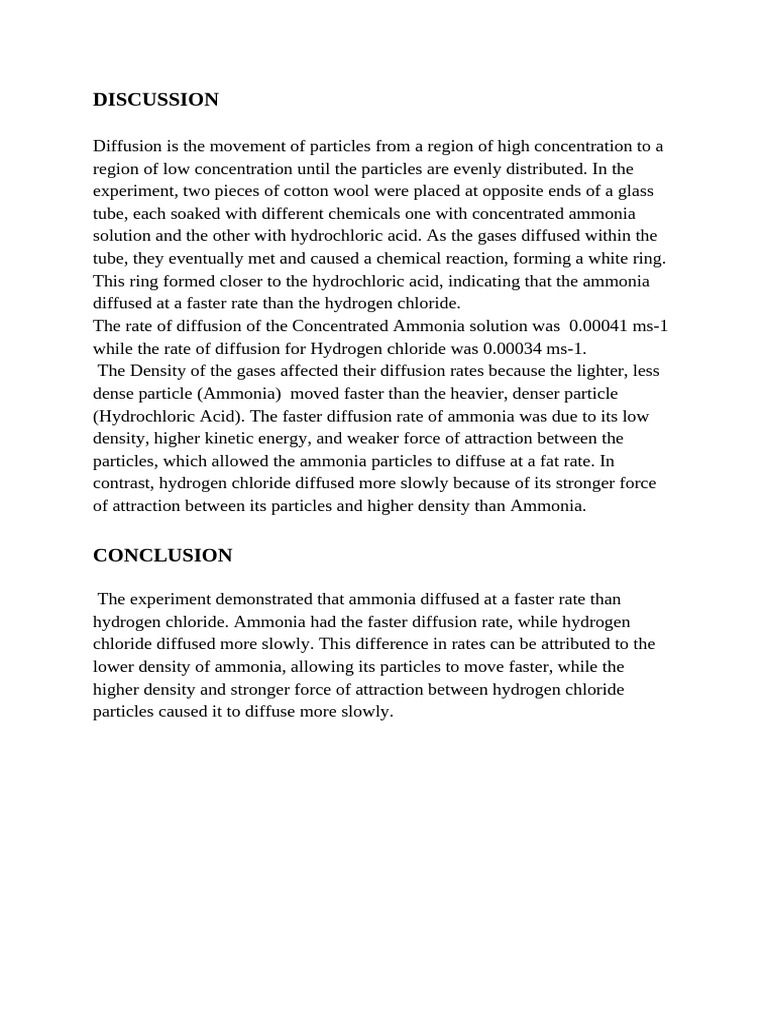 DISCUSSION

Diffusion is the movement of particles from a region of high concentration to a region of low concentration until the particles are evenly distributed. In the experiment, two pieces of cotton wool were placed at opposite ends of a glass tube, each soaked with different chemicals one with concentrated ammonia solution and the other with hydrochloric acid. As the gases diffused within the tube, they eventually met and caused a chemical reaction, forming a white ring. This ring formed closer to the hydrochloric acid, indicating that the ammonia diffused at a faster rate than the hydrogen chloride.
The rate of diffusion of the Concentrated Ammonia solution was 0.00041 ms-1 while the rate of diffusion for Hydrogen chloride was 0.00034 ms-1.
The Density of the gases affected their diffusion rates because the lighter, less dense particle (Ammonia) moved faster than the heavier, denser particle (Hydrochloric Acid). The faster diffusion rate of ammonia was due to its low density, higher kinetic energy, and weaker force of attraction between the particles, which allowed the ammonia particles to diffuse at a fat rate. In contrast, hydrogen chloride diffused more slowly because of its stronger force of attraction between its particles and higher density than Ammonia.

CONCLUSION

The experiment demonstrated that ammonia diffused at a faster rate than hydrogen chloride. Ammonia had the faster diffusion rate, while hydrogen chloride diffused more slowly. This difference in rates can be attributed to the lower density of ammonia, allowing its particles to move faster, while the higher density and stronger force of attraction between hydrogen chloride particles caused it to diffuse more slowly.